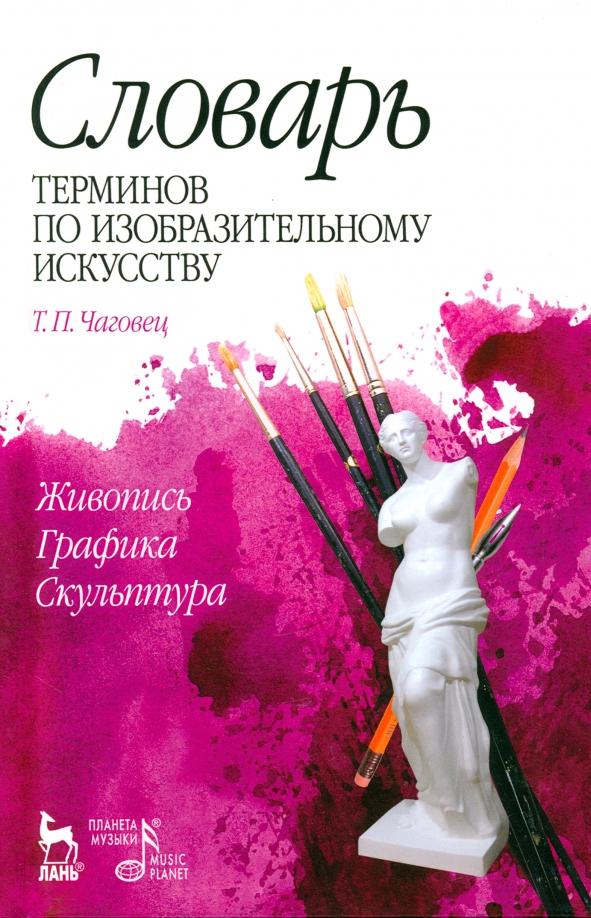 Словарь
ТЕРМИНОВ ПО ИЗОБРАЗИТЕЛЬНОМУ ИСКУССТВУ

Т. П. Чаговец

Живопись
Графика
Скульптура

ЛАНЬ®

ПЛАНЕТА МУЗЫКИ®
MUSIC PLANET